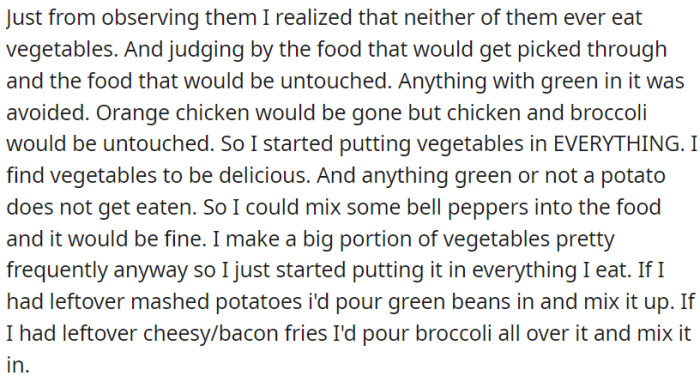 Just from observing them I realized that neither of them ever eat vegetables. And judging by the food that would get picked through and the food that would be untouched. Anything with green in it was avoided. Orange chicken would be gone but chicken and broccoli would be untouched. So I started putting vegetables in EVERYTHING. I find vegetables to be delicious. And anything green or not a potato does not get eaten. So I could mix some bell peppers into the food and it would be fine. I make a big portion of vegetables pretty frequently anyway so I just started putting it in everything I eat. If I had leftover mashed potatoes i'd pour green beans in and mix it up. If I had leftover cheesy/bacon fries I'd pour broccoli all over it and mix it in.